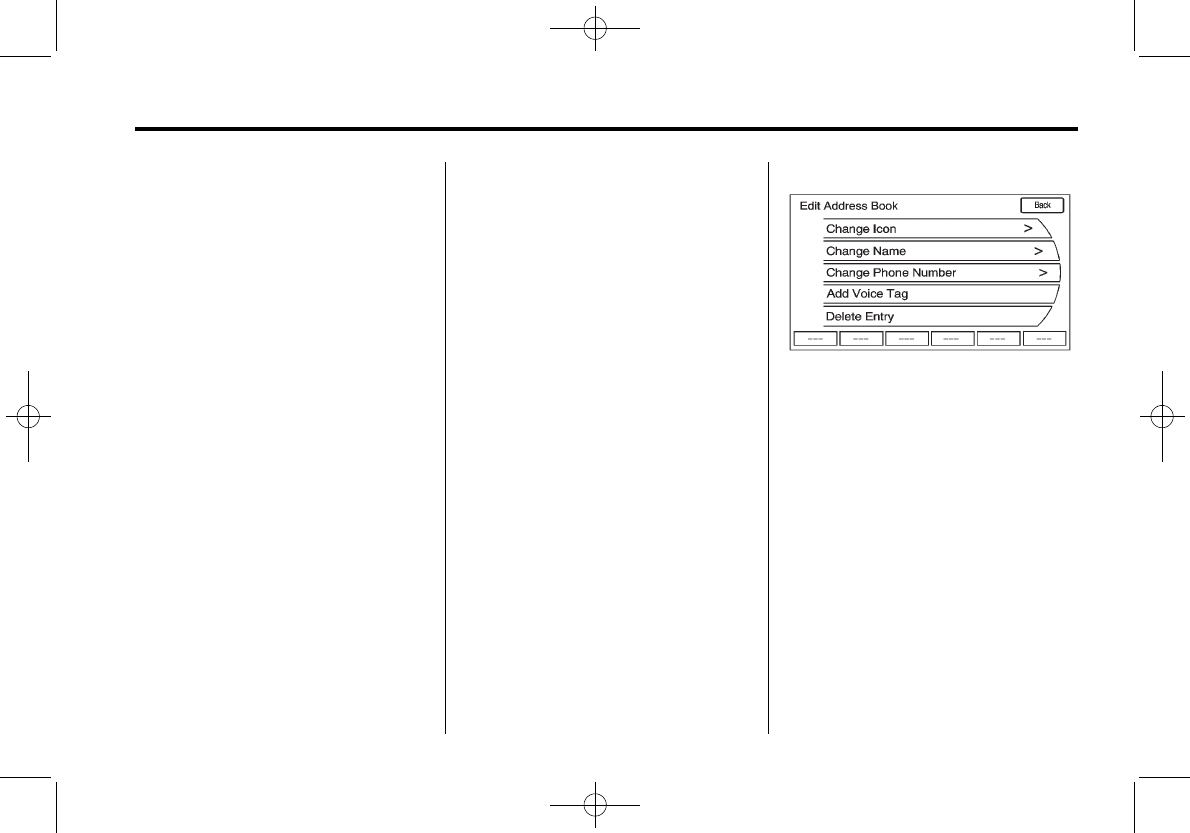 Edit Address Book
Back
Change Icon >
Change Name >
Change Phone Number >
Add Voice Tag
Delete Entry